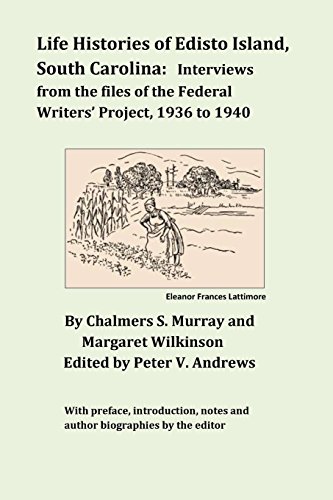 Life Histories of Edisto Island, South Carolina: Interviews from the files of the Federal Writers' Project, 1936 to 1940

Eleanor Frances Lattimore

By Chalmers S. Murray and Margaret Wilkinson
Edited by Peter V. Andrews

With preface, introduction, notes and author biographies by the editor